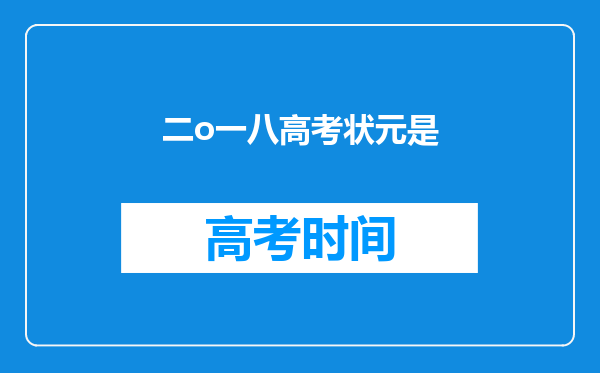 二o一八高考状元是

高考时间